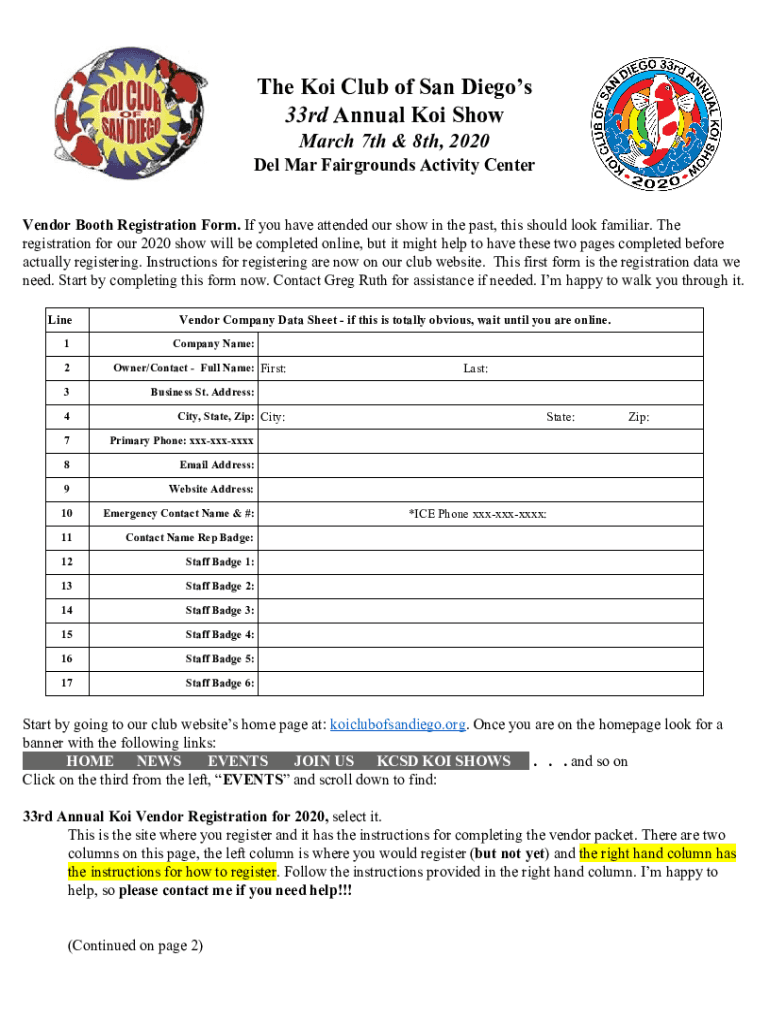 KOI CLUB OF SAN DIEGO

The Koi Club of San Diego's
33rd Annual Koi Show
March 7th & 8th, 2020
Del Mar Fairgrounds Activity Center

KOI CLUB OF SAN DIEGO 33rd ANNUAL KOI SHOW 2020

Vendor Booth Registration Form. If you have attended our show in the past, this should look familiar. The registration for our 2020 show will be completed online, but it might help to have these two pages completed before actually registering. Instructions for registering are now on our club website. This first form is the registration data we need. Start by completing this form now. Contact Greg Ruth for assistance if needed. I'm happy to walk you through it.

| Line | Vendor Company Data Sheet - if this is totally obvious, wait until you are online. | |
|---|---|---|
| 1 | Company Name: | |
| 2 | Owner/Contact - Full Name: | First: Last: |
| 3 | Business St. Address: | |
| 4 | City, State, Zip: | City: State: Zip: |
| 7 | Primary Phone: xxx-xxx-xxxx | |
| 8 | Email Address: | |
| 9 | Website Address: | |
| 10 | Emergency Contact Name & #: | *ICE Phone xxx-xxx-xxxx: |
| 11 | Contact Name Rep Badge: | |
| 12 | Staff Badge 1: | |
| 13 | Staff Badge 2: | |
| 14 | Staff Badge 3: | |
| 15 | Staff Badge 4: | |
| 16 | Staff Badge 5: | |
| 17 | Staff Badge 6: | |

Start by going to our club website's home page at: koiclubofsandiego.org. Once you are on the homepage look for a banner with the following links:
HOME NEWS EVENTS JOIN US KCSD KOI SHOWS . . . and so on
Click on the third from the left, "EVENTS" and scroll down to find:

33rd Annual Koi Vendor Registration for 2020, select it.
This is the site where you register and it has the instructions for completing the vendor packet. There are two columns on this page, the left column is where you would register (but not yet) and the right hand column has the instructions for how to register. Follow the instructions provided in the right hand column. I'm happy to help, so please contact me if you need help!!!

(Continued on page 2)